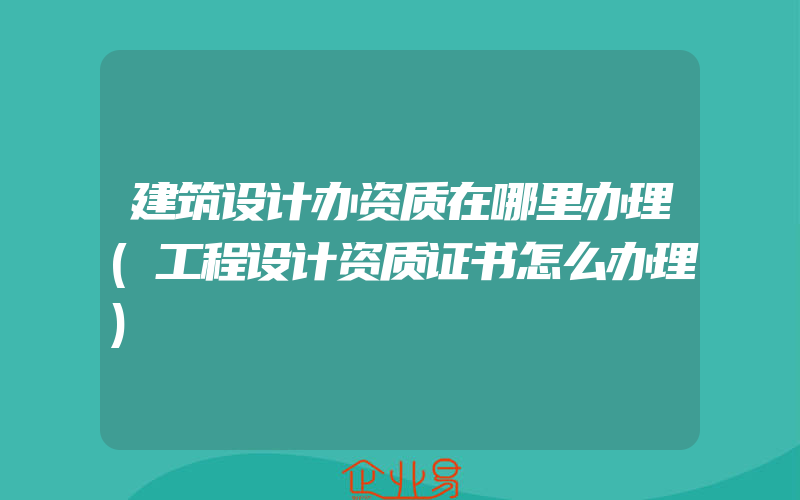 建筑设计办资质在哪里办理(工程设计资质证书怎么办理)

企业易